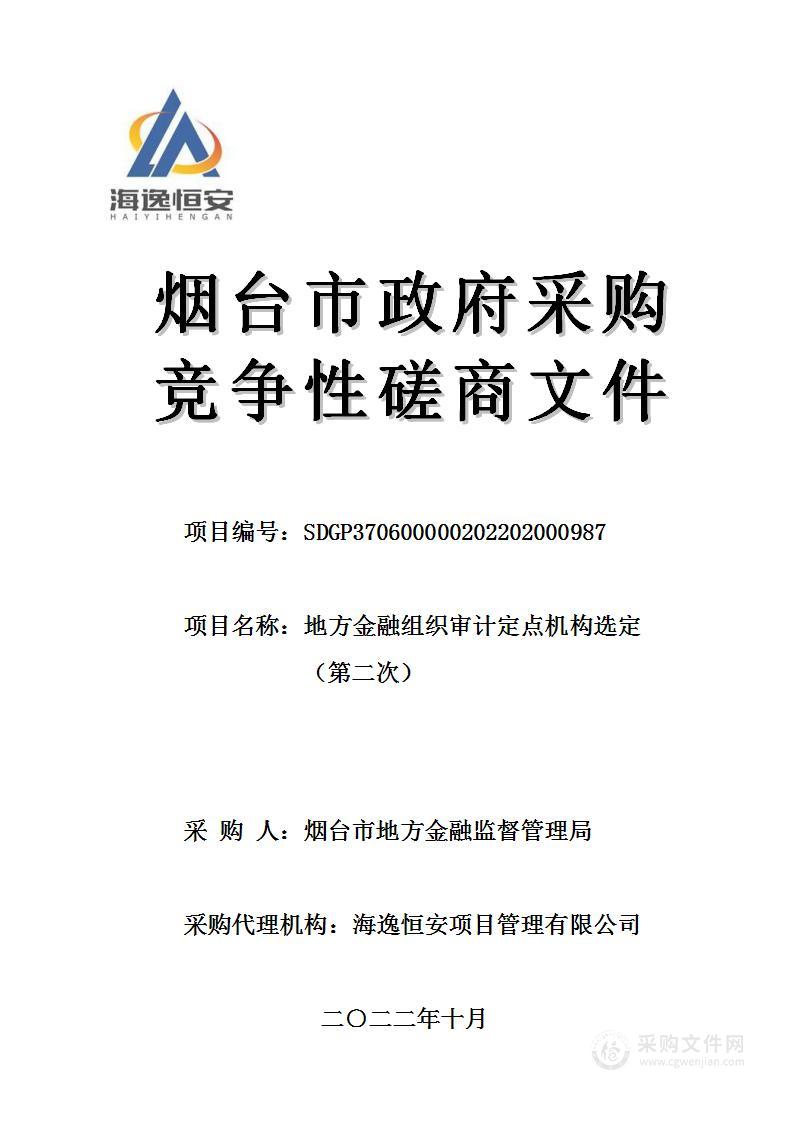 海逸恒安
HAIYIHENGAN

烟台市政府采购
竞争性磋商文件

项目编号：SDGP370600000202202000987

项目名称：地方金融组织审计定点机构选定（第二次）

采 购 人：烟台市地方金融监督管理局

采购代理机构：海逸恒安项目管理有限公司

二〇二二年十月

采购文件网
www.cgwenjian.com